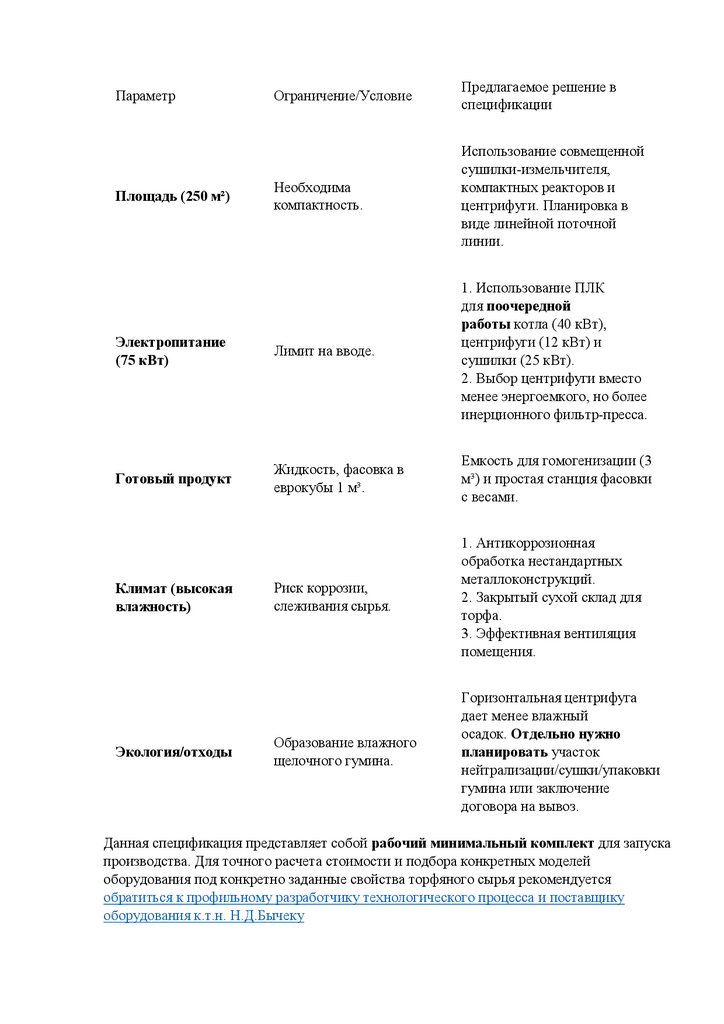 | Параметр | Ограничение/Условие | Предлагаемое решение в спецификации |
|---|---|---|
| **Площадь (250 м²)** | Необходима компактность. | Использование совмещенной сушилки-измельчителя, компактных реакторов и центрифуги. Планировка в виде линейной поточной линии. |
| **Электропитание (75 кВт)** | Лимит на вводе. | 1. Использование ПЛК для **поочередной работы** котла (40 кВт), центрифуги (12 кВт) и сушилки (25 кВт). 2. Выбор центрифуги вместо менее энергоемкого, но более инерционного фильтр-пресса. |
| **Готовый продукт** | Жидкость, фасовка в еврокубы 1 м³. | Емкость для гомогенизации (3 м³) и простая станция фасовки с весами. |
| **Климат (высокая влажность)** | Риск коррозии, слеживания сырья. | 1. Антикоррозионная обработка нестандартных металлоконструкций. 2. Закрытый сухой склад для торфа. 3. Эффективная вентиляция помещения. |
| **Экология/отходы** | Образование влажного щелочного гумина. | Горизонтальная центрифуга дает менее влажный осадок. **Отдельно нужно планировать** участок нейтрализации/сушки/упаковки гумина или заключение договора на вывоз. |

Данная спецификация представляет собой **рабочий минимальный комплект** для запуска производства. Для точного расчета стоимости и подбора конкретных моделей оборудования под конкретно заданные свойства торфяного сырья рекомендуется обратиться к профильному разработчику технологического процесса и поставщику оборудования к.т.н. Н.Д.Бычеку